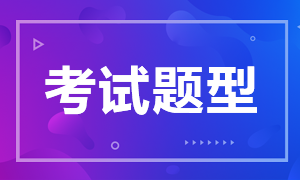 考试题型